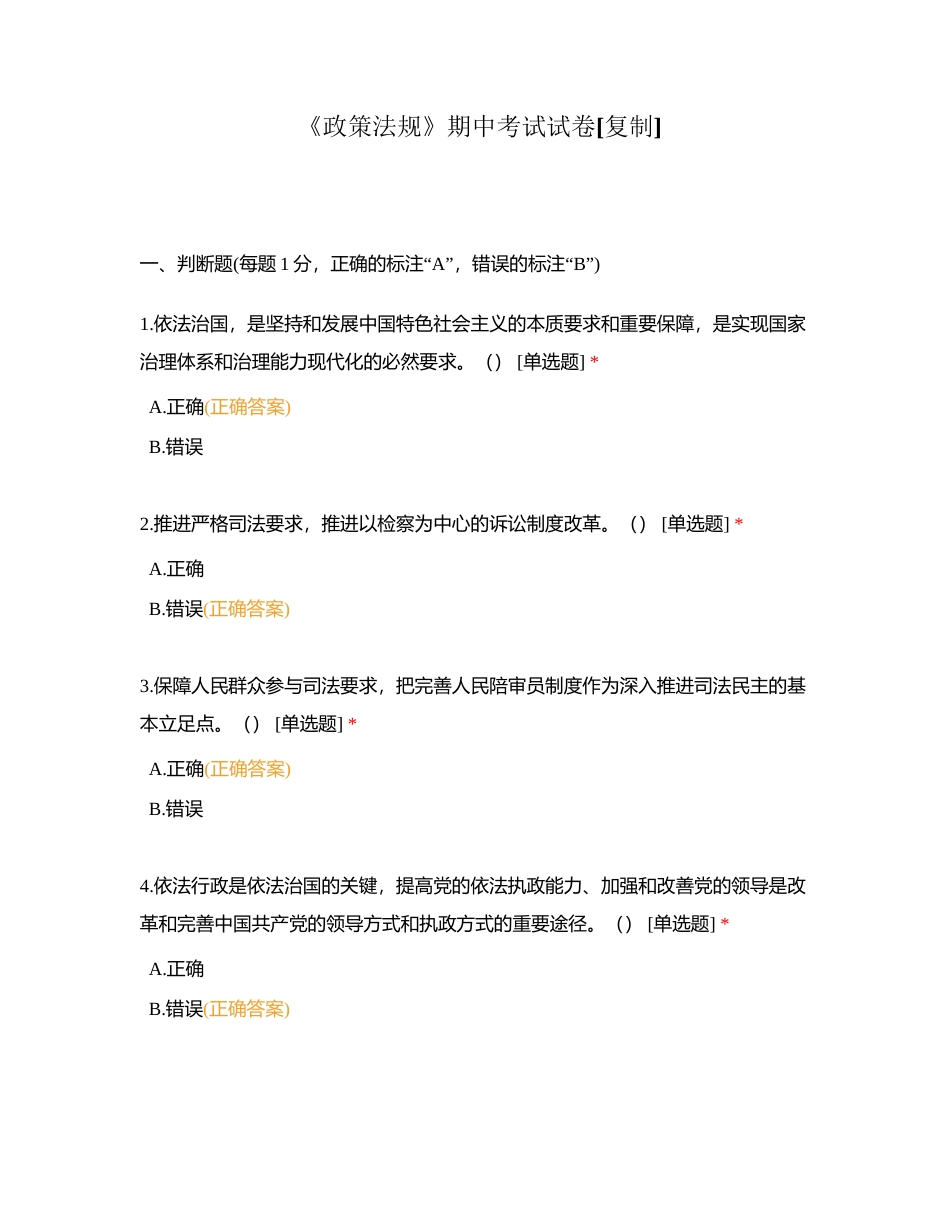 《政策法规》期中考试试卷[复制]

一、判断题(每题 1 分，正确的标注“A”，错误的标注“B”)

1.依法治国，是坚持和发展中国特色社会主义的本质要求和重要保障，是实现国家治理体系和治理能力现代化的必然要求。（） [单选题] *

A.正确(正确答案)

B.错误

2.推进严格司法要求，推进以检察为中心的诉讼制度改革。（） [单选题] *

A.正确

B.错误(正确答案)

3.保障人民群众参与司法要求，把完善人民陪审员制度作为深入推进司法民主的基本立足点。（） [单选题] *

A.正确(正确答案)

B.错误

4.依法行政是依法治国的关键，提高党的依法执政能力、加强和改善党的领导是改革和完善中国共产党的领导方式和执政方式的重要途径。（） [单选题] *

A.正确

B.错误(正确答案)